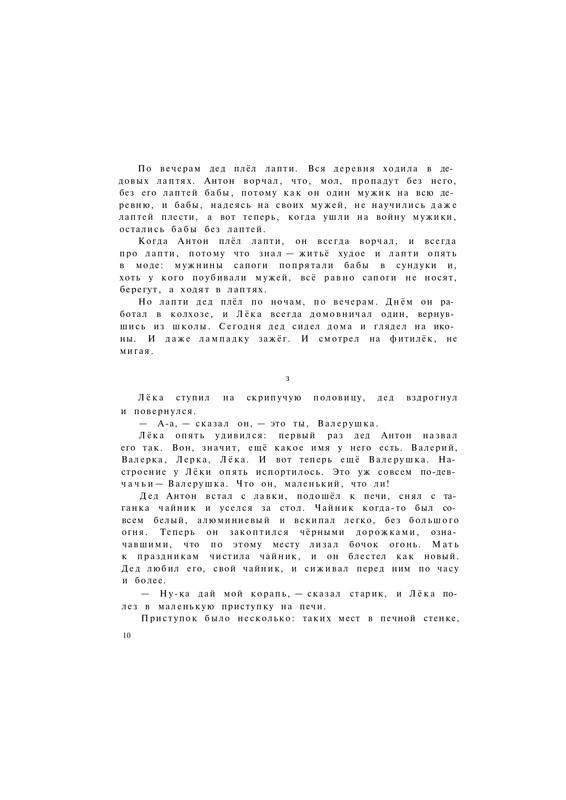 По вечерам дед плёл лапти. Вся деревня ходила в дедовых лаптях. Антон ворчал, что, мол, пропадут без него, без его лаптей бабы, потому как он один мужик на всю деревню, и бабы, надеясь на своих мужей, не научились даже лаптей плести, а вот теперь, когда ушли на войну мужики, остались бабы без лаптей.

Когда Антон плёл лапти, он всегда ворчал, и всегда про лапти, потому что знал — житьё худое и лапти опять в моде: мужнины сапоги попрятали бабы в сундуки и, хоть у кого поубивали мужей, всё равно сапоги не носят, берегут, а ходят в лаптях.

Но лапти дед плёл по ночам, по вечерам. Днём он работал в колхозе, и Лёка всегда домовничал один, вернувшись из школы. Сегодня дед сидел дома и глядел на иконы. И даже лампадку зажёг. И смотрел на фитилёк, не мигая.

3

Лёка ступил на скрипучую половицу, дед вздрогнул и повернулся.

— А-а, — сказал он, — это ты, Валерушка.

Лёка опять удивился: первый раз дед Антон назвал его так. Вон, значит, ещё какое имя у него есть. Валерий, Валерка, Лерка, Лёка. И вот теперь ещё Валерушка. Настроение у Лёки опять испортилось. Это уж совсем по-девчачьи — Валерушка. Что он, маленький, что ли!

Дед Антон встал с лавки, подошёл к печи, снял с таганка чайник и уселся за стол. Чайник когда-то был совсем белый, алюминиевый и вскипал легко, без большого огня. Теперь он закоптился чёрными дорожками, означавшими, что по этому месту лизал бочок огонь. Мать к праздникам чистила чайник, и он блестел как новый. Дед любил его, свой чайник, и сиживал перед ним по часу и более.

— Ну-ка дай мой корапь, — сказал старик, и Лёка полез в маленькую приступку на печи.

Приступок было несколько: таких мест в печной стенке,

10